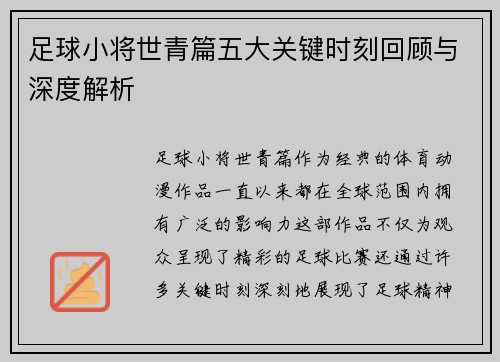 足球小将世青篇五大关键时刻回顾与深度解析

足球小将世青篇作为经典的体育动漫作品一直以来都在全球范围内拥有广泛的影响力这部作品不仅为观众呈现了精彩的足球比赛还通过许多关键时刻深刻地展现了足球精神